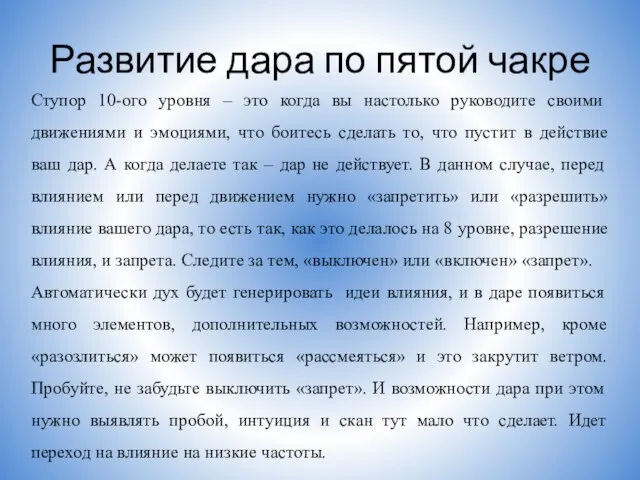 Развитие дара по пятой чакре

Ступор 10-ого уровня – это когда вы настолько руководите своими движениями и эмоциями, что боитесь сделать то, что пустит в действие ваш дар. А когда делаете так – дар не действует. В данном случае, перед влиянием или перед движением нужно «запретить» или «разрешить» влияние вашего дара, то есть так, как это делалось на 8 уровне, разрешение влияния, и запрета. Следите за тем, «выключен» или «включен» «запрет».

Автоматически дух будет генерировать идеи влияния, и в даре появиться много элементов, дополнительных возможностей. Например, кроме «разозлиться» может появиться «рассмеяться» и это закрутит ветром. Пробуйте, не забудьте выключить «запрет». И возможности дара при этом нужно выявлять пробой, интуиция и скан тут мало что сделает. Идет переход на влияние на низкие частоты.